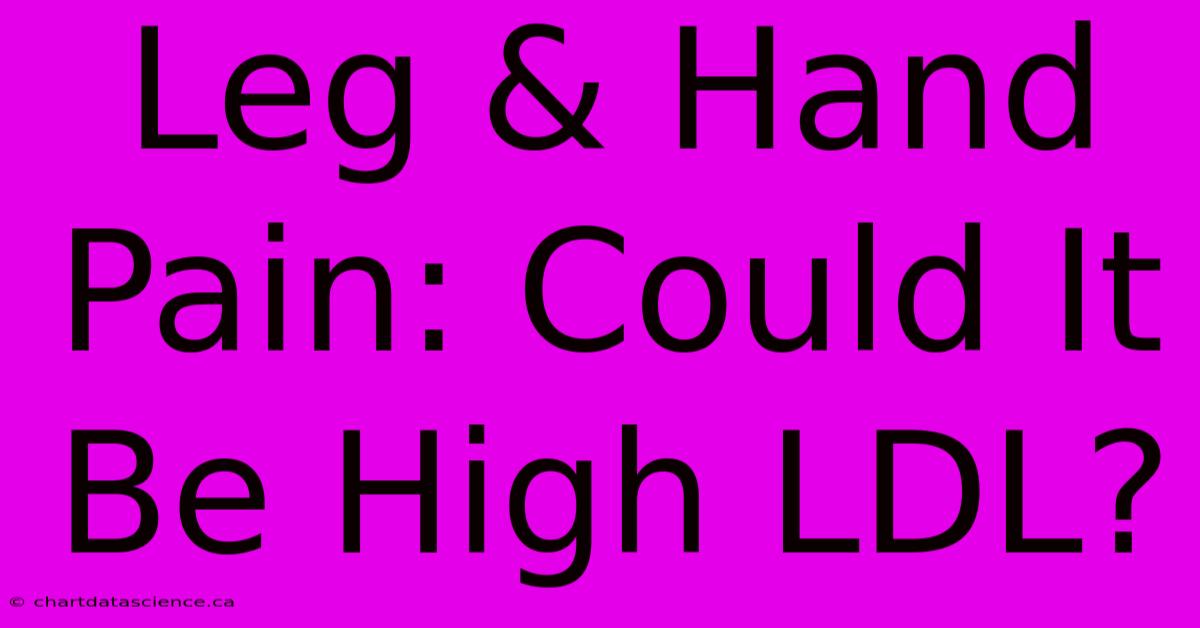 Leg & Hand Pain: Could It Be High LDL?

© chartdatascience.ca